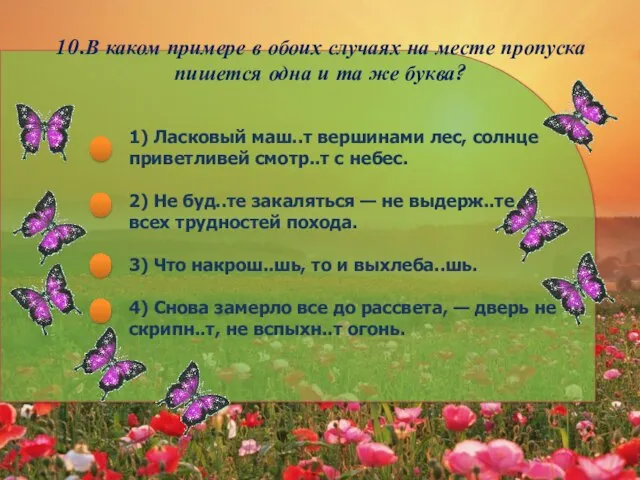 10.В каком примере в обоих случаях на месте пропуска пишется одна и та же буква?

1) Ласковый маш..т вершинами лес, солнце приветливей смотр..т с небес.

2) Не буд..те закаляться — не выдерж..те всех трудностей похода.

3) Что накрош..шь, то и выхлеба..шь.

4) Снова замерло все до рассвета, — дверь не скрипн..т, не вспыхн..т огонь.